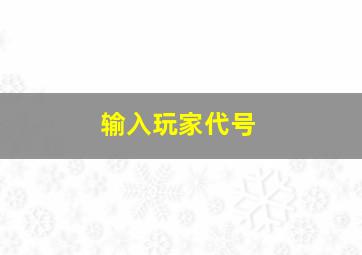 输入玩家代号